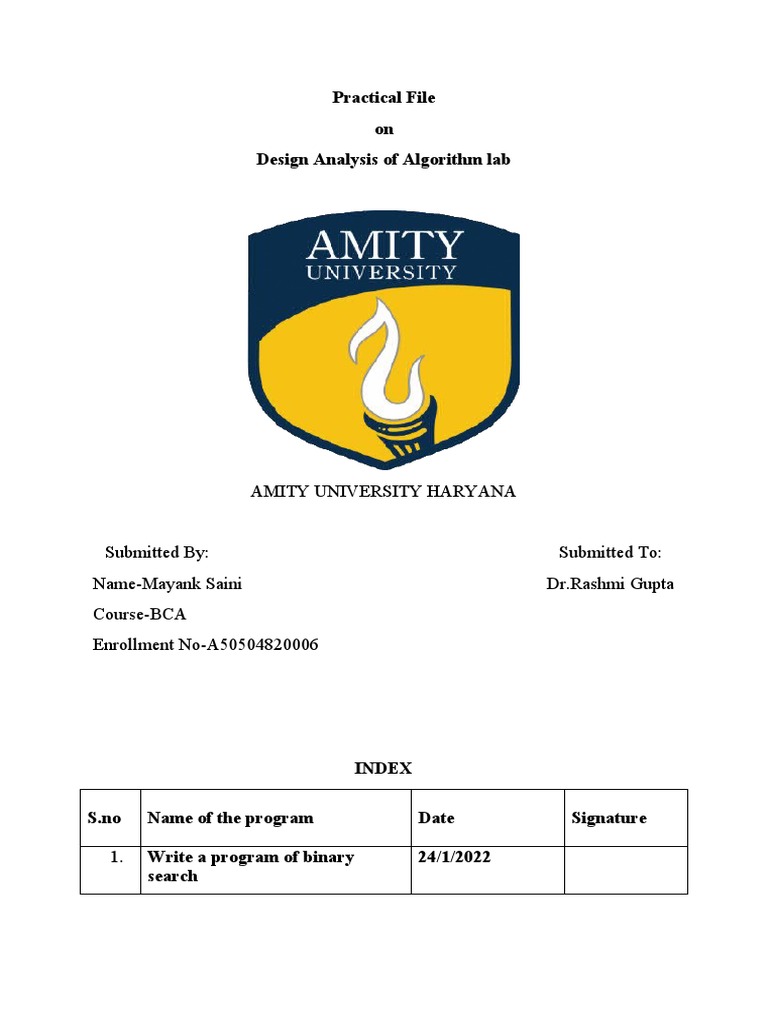 Practical File

on

Design Analysis of Algorithm lab

AMITY
UNIVERSITY

AMITY UNIVERSITY HARYANA

Submitted By:

Name-Mayank Saini

Course-BCA

Enrollment No-A50504820006

Submitted To:

Dr.Rashmi Gupta

INDEX

| S.no | Name of the program | Date | Signature |
|---|---|---|---|
| 1. | Write a program of binary search | 24/1/2022 | |